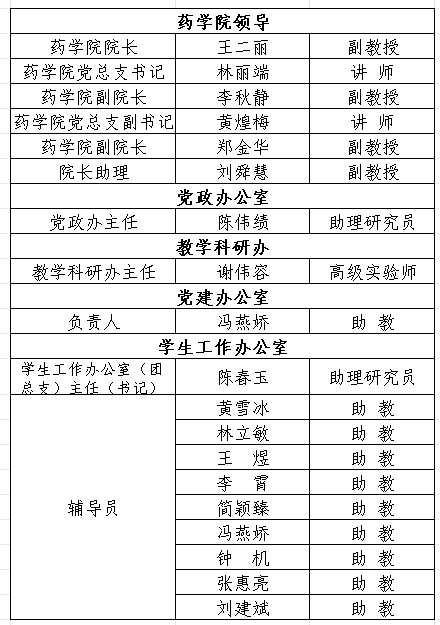 | 药学院领导 | | |
|---|---|---|
| 药学院院长 | 王二丽 | 副教授 |
| 药学院党总支书记 | 林丽端 | 讲 师 |
| 药学院副院长 | 李秋静 | 副教授 |
| 药学院党总支副书记 | 黄煌梅 | 讲 师 |
| 药学院副院长 | 郑金华 | 副教授 |
| 院长助理 | 刘舜慧 | 副教授 |
| 党政办公室 | | |
| 党政办主任 | 陈伟绩 | 助理研究员 |
| 教学科研办 | | |
| 教学科研办主任 | 谢伟容 | 高级实验师 |
| 党建办公室 | | |
| 负责人 | 冯燕娇 | 助 教 |
| 学生工作办公室 | | |
| 学生工作办公室（团总支）主任（书记） | 陈春玉 | 助理研究员 |
| 辅导员 | 黄雪冰 | 助 教 |
| | 林立敏 | 助 教 |
| | 王 煜 | 助 教 |
| | 李 霄 | 助 教 |
| | 简颖臻 | 助 教 |
| | 冯燕娇 | 助 教 |
| | 钟 机 | 助 教 |
| | 张惠亮 | 助 教 |
| | 刘建斌 | 助 教 |